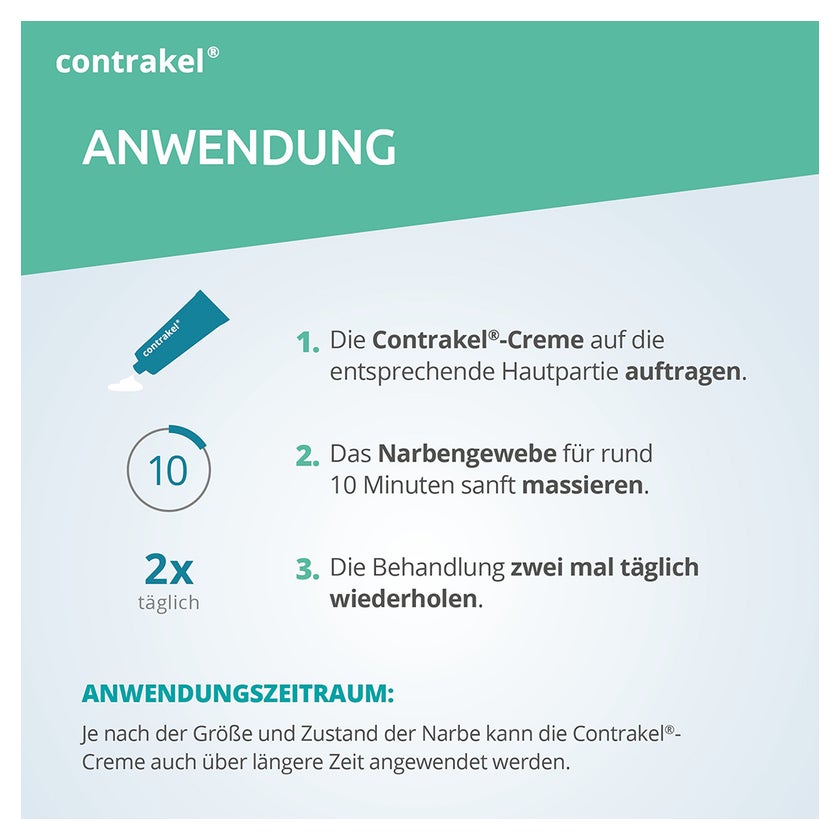 contrakel®

ANWENDUNG

contrakel®

1. Die Contrakel®-Creme auf die entsprechende Hautpartie auftragen.

10

2. Das Narbengewebe für rund 10 Minuten sanft massieren.

2x
täglich

3. Die Behandlung zwei mal täglich wiederholen.

ANWENDUNGSZEITRAUM:

Je nach der Größe und Zustand der Narbe kann die Contrakel®-Creme auch über längere Zeit angewendet werden.